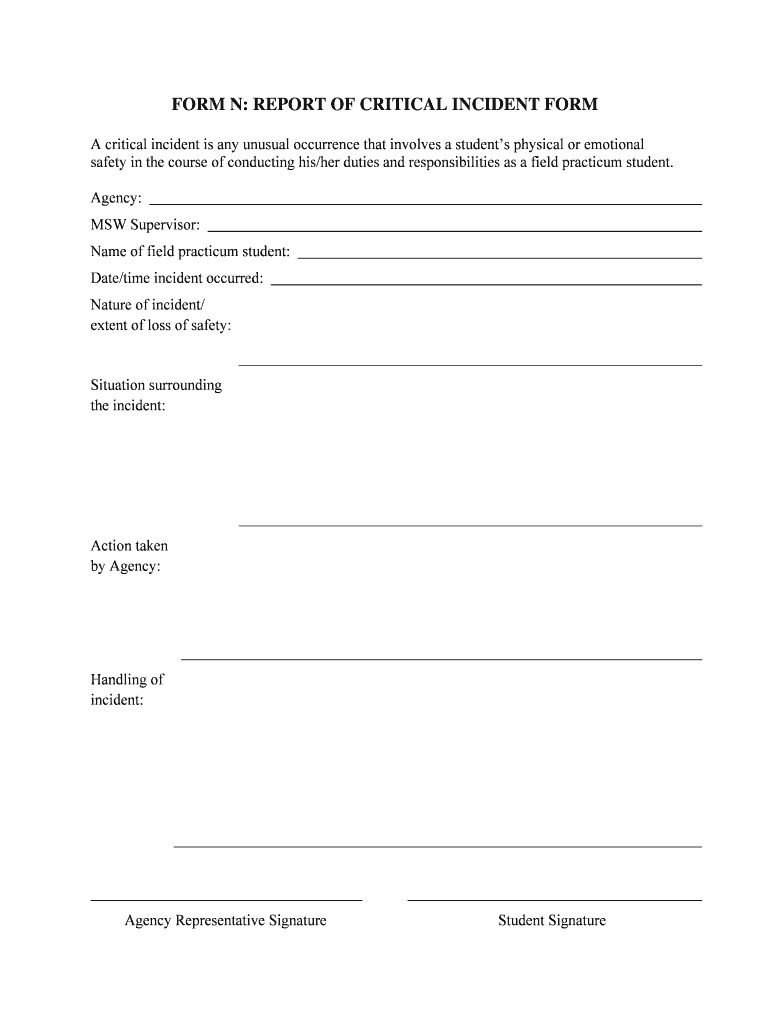 FORM N: REPORT OF CRITICAL INCIDENT FORM

A critical incident is any unusual occurrence that involves a student's physical or emotional safety in the course of conducting his/her duties and responsibilities as a field practicum student.

Agency:

MSW Supervisor:

Name of field practicum student:

Date/time incident occurred:

Nature of incident/
extent of loss of safety:

Situation surrounding
the incident:

Action taken
by Agency:

Handling of
incident:

Agency Representative Signature

Student Signature